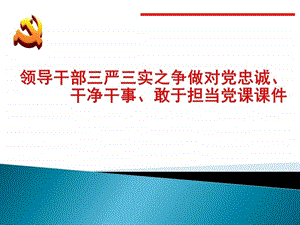 领导干部三严三实之争做对党忠诚、干净干事、敢于担当党课课件